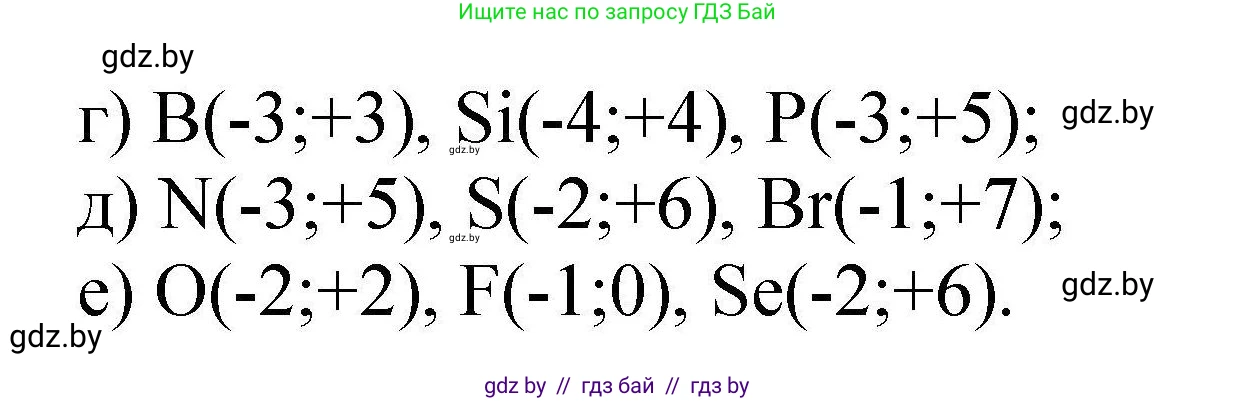 Ищите нас по запросу ГДЗ Бай

gdz.by

г) B(-3;+3), Si(-4;+4), P(-3;+5); gdz.by

gdz.by

д) N(-3;+5), S(-2;+6), Br(-1;+7);

gdz.by

е) O(-2;+2), F(-1;0), Se(-2;+6). gdz.by

gdz.by

gdz by // гдз бай // гдз by